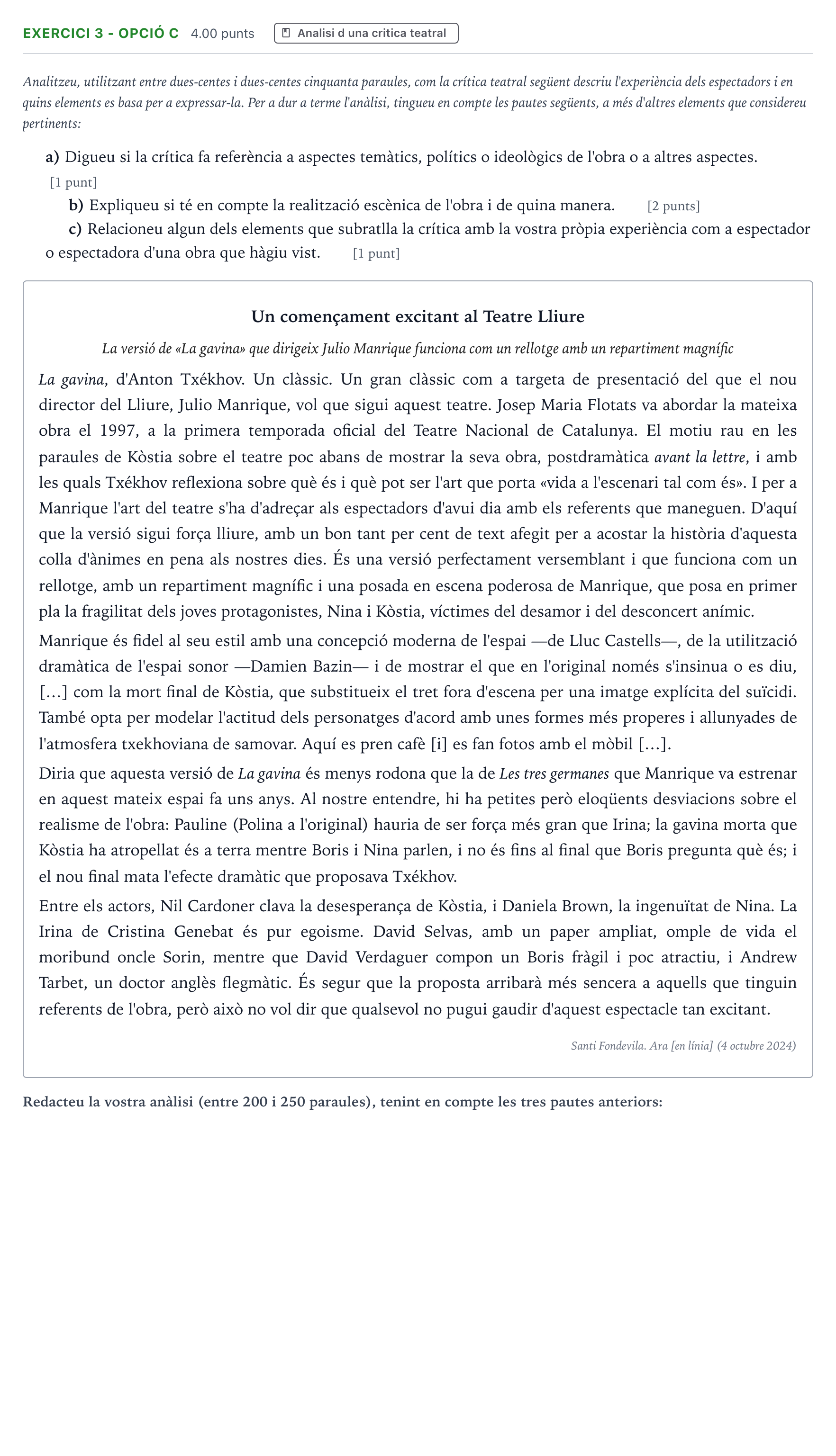 EXERCICI 3 - OPCIÓ C 4.00 punts

Analisi d una critica teatral

Analitzeu, utilitzant entre dues-centes i dues-centes cinquanta paraules, com la crítica teatral següent descriu l'experiència dels espectadors i en quins elements es basa per a expressar-la. Per a dur a terme l'anàlisi, tingueu en compte les pautes següents, a més d'altres elements que considereu pertinents:

a) Digueu si la crítica fa referència a aspectes temàtics, polítics o ideològics de l'obra o a altres aspectes. [1 punt]

b) Expliqueu si té en compte la realització escènica de l'obra i de quina manera. [2 punts]

c) Relacioneu algun dels elements que subratlla la crítica amb la vostra pròpia experiència com a espectador o espectadora d'una obra que hàgiu vist. [1 punt]

Un començament excitant al Teatre Lliure

La versió de «La gavina» que dirigeix Julio Manrique funciona com un rellotge amb un repartiment magnífic

La gavina, d'Anton Txékhov. Un clàssic. Un gran clàssic com a targeta de presentació del que el nou director del Lliure, Julio Manrique, vol que sigui aquest teatre. Josep Maria Flotats va abordar la mateixa obra el 1997, a la primera temporada oficial del Teatre Nacional de Catalunya. El motiu rau en les paraules de Kòstia sobre el teatre poc abans de mostrar la seva obra, postdramàtica avant la lettre, i amb les quals Txékhov reflexiona sobre què és i què pot ser l'art que porta «vida a l'escenari tal com és». I per a Manrique l'art del teatre s'ha d'adreçar als espectadors d'avui dia amb els referents que maneguen. D'aquí que la versió sigui força lliure, amb un bon tant per cent de text afegit per a acostar la història d'aquesta colla d'ànimes en pena als nostres dies. És una versió perfectament versemblant i que funciona com un rellotge, amb un repartiment magnífic i una posada en escena poderosa de Manrique, que posa en primer pla la fragilitat dels joves protagonistes, Nina i Kòstia, víctimes del desamor i del desconcert anímic.

Manrique és fidel al seu estil amb una concepció moderna de l'espai —de Lluc Castells—, de la utilització dramàtica de l'espai sonor —Damien Bazin— i de mostrar el que en l'original només s'insinua o es diu, [...] com la mort final de Kòstia, que substitueix el tret fora d'escena per una imatge explícita del suïcidi. També opta per modelar l'actitud dels personatges d'acord amb unes formes més properes i allunyades de l'atmosfera txekhoviana de samovar. Aquí es pren cafè [i] es fan fotos amb el mòbil [...].

Diria que aquesta versió de La gavina és menys rodona que la de Les tres germanes que Manrique va estrenar en aquest mateix espai fa uns anys. Al nostre entendre, hi ha petites però eloqüents desviacions sobre el realisme de l'obra: Pauline (Polina a l'original) hauria de ser força més gran que Irina; la gavina morta que Kòstia ha atropellat és a terra mentre Boris i Nina parlen, i no és fins al final que Boris pregunta què és; i el nou final mata l'efecte dramàtic que proposava Txékhov.

Entre els actors, Nil Cardoner clava la desesperança de Kòstia, i Daniela Brown, la ingenuïtat de Nina. La Irina de Cristina Genebat és pur egoisme. David Selvas, amb un paper ampliat, omple de vida el moribund oncle Sorin, mentre que David Verdaguer compon un Boris fràgil i poc atractiu, i Andrew Tarbet, un doctor anglès flegmàtic. És segur que la proposta arribarà més sencera a aquells que tinguin referents de l'obra, però això no vol dir que qualsevol no pugui gaudir d'aquest espectacle tan excitant.

Santi Fondevila. Ara [en línia] (4 octubre 2024)

Redacteu la vostra anàlisi (entre 200 i 250 paraules), tenint en compte les tres pautes anteriors: